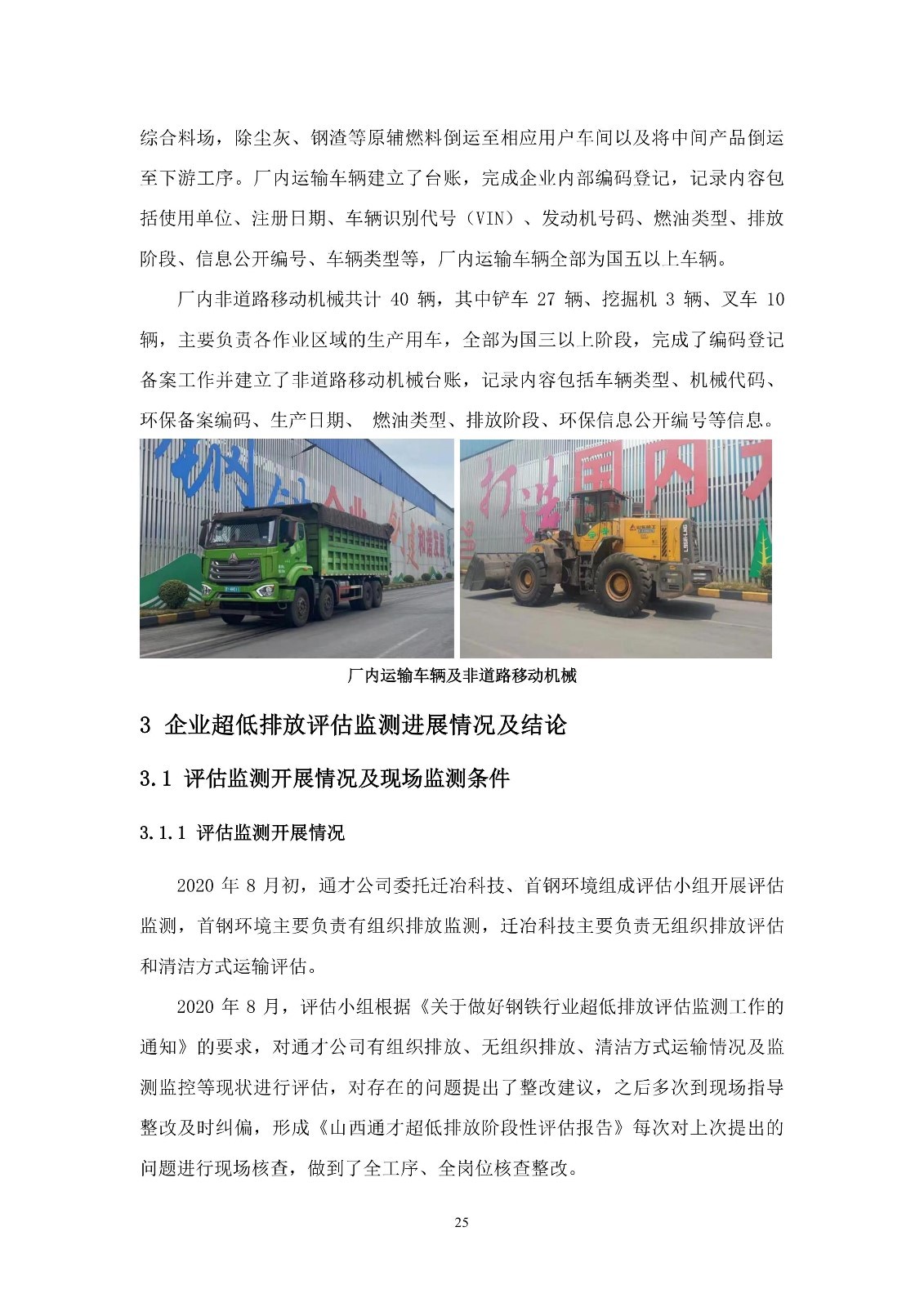 综合料场，除尘灰、钢渣等原辅燃料倒运至相应用户车间以及将中间产品倒运至下游工序。厂内运输车辆建立了台账，完成企业内部编码登记，记录内容包括使用单位、注册日期、车辆识别代号（VIN）、发动机号码、燃油类型、排放阶段、信息公开编号、车辆类型等，厂内运输车辆全部为国五以上车辆。

厂内非道路移动机械共计 40 辆，其中铲车 27 辆、挖掘机 3 辆、叉车 10 辆，主要负责各作业区域的生产用车，全部为国三以上阶段，完成了编码登记备案工作并建立了非道路移动机械台账，记录内容包括车辆类型、机械代码、环保备案编码、生产日期、 燃油类型、排放阶段、环保信息公开编号等信息。

厂内运输车辆及非道路移动机械

3 企业超低排放评估监测进展情况及结论

3.1 评估监测开展情况及现场监测条件

3.1.1 评估监测开展情况

2020 年 8 月初，通才公司委托迁冶科技、首钢环境组成评估小组开展评估监测，首钢环境主要负责有组织排放监测，迁冶科技主要负责无组织排放评估和清洁方式运输评估。

2020 年 8 月，评估小组根据《关于做好钢铁行业超低排放评估监测工作的通知》的要求，对通才公司有组织排放、无组织排放、清洁方式运输情况及监测监控等现状进行评估，对存在的问题提出了整改建议，之后多次到现场指导整改及时纠偏，形成《山西通才超低排放阶段性评估报告》每次对上次提出的问题进行现场核查，做到了全工序、全岗位核查整改。

25